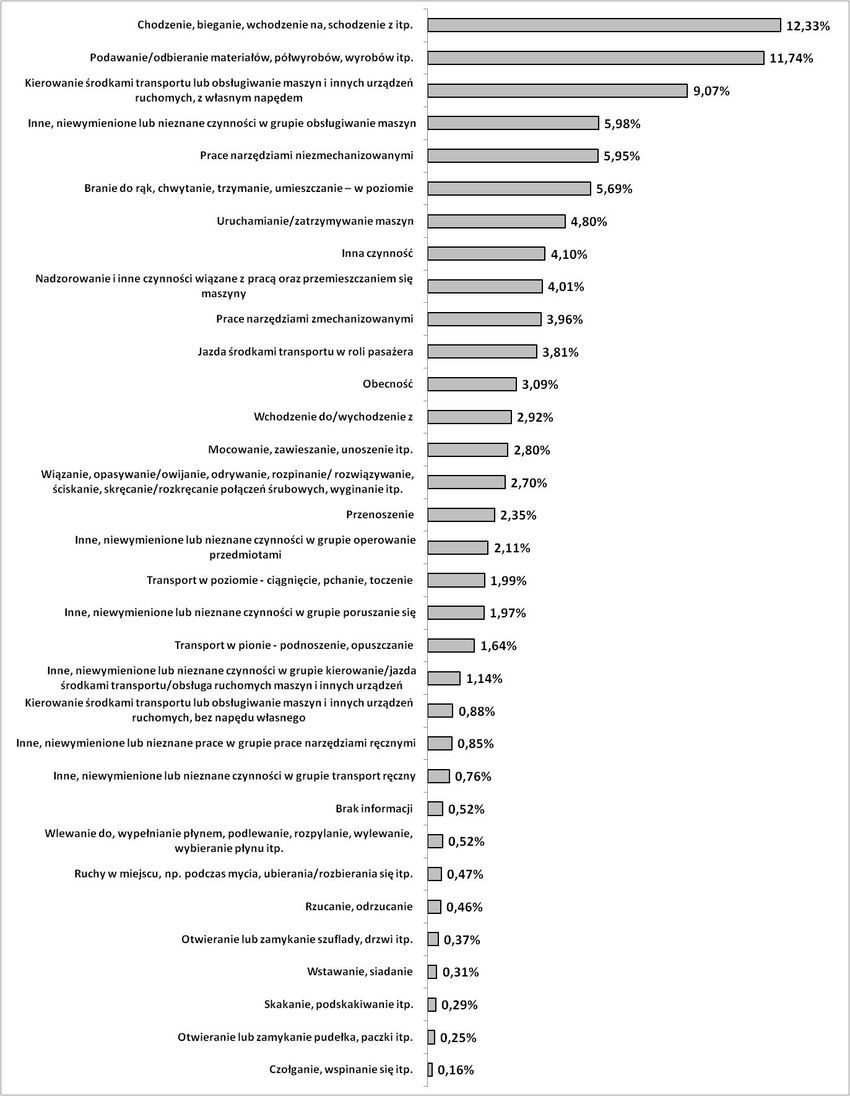 Chodzenie, bieganie, wchodzenie na, schodzenie z itp. 12,33%
Podawanie/odbieranie materiałów, półwyrobów, wyrobów itp. 11,74%
Kierowanie środkami transportu lub obsługiwanie maszyn i innych urządzeń ruchomych, z własnym napędem 9,07%
Inne, niewymienione lub nieznane czynności w grupie obsługiwanie maszyn 5,98%
Prace narzędziami niezmechanizowanymi 5,95%
Branie do rąk, chwytanie, trzymanie, umieszczanie – w poziomie 5,69%
Uruchamianie/zatrzymywanie maszyn 4,80%
Inna czynność 4,10%
Nadzorowanie i inne czynności wiązane z pracą oraz przemieszczaniem się maszyny 4,01%
Prace narzędziami zmechanizowanymi 3,96%
Jazda środkami transportu w roli pasażera 3,81%
Obecność 3,09%
Wchodzenie do/wychodzenie z 2,92%
Mocowanie, zawieszanie, unoszenie itp. 2,80%
Wiązanie, opasywanie/owijanie, odrywanie, rozpinanie/ rozwiązywanie, ściskanie, skręcanie/rozkręcanie połączeń śrubowych, wyginanie itp. 2,70%
Przenoszenie 2,35%
Inne, niewymienione lub nieznane czynności w grupie operowanie przedmiotami 2,11%
Transport w poziomie - ciągnięcie, pchanie, toczenie 1,99%
Inne, niewymienione lub nieznane czynności w grupie poruszanie się 1,97%
Transport w pionie - podnoszenie, opuszczanie 1,64%
Inne, niewymienione lub nieznane czynności w grupie kierowanie/jazda środkami transportu/obsługa ruchomych maszyn i innych urządzeń 1,14%
Kierowanie środkami transportu lub obsługiwanie maszyn i innych urządzeń ruchomych, bez napędu własnego 0,88%
Inne, niewymienione lub nieznane prace w grupie prace narzędziami ręcznymi 0,85%
Inne, niewymienione lub nieznane czynności w grupie transport ręczny 0,76%
Brak informacji 0,52%
Wlewanie do, wypełnianie płynem, podlewanie, rozpylanie, wylewanie, wybieranie płynu itp. 0,52%
Ruchy w miejscu, np. podczas mycia, ubierania/rozbierania się itp. 0,47%
Rzucanie, odrzucanie 0,46%
Otwieranie lub zamykanie szuflady, drzwi itp. 0,37%
Wstawanie, siadanie 0,31%
Skakanie, podskakiwanie itp. 0,29%
Otwieranie lub zamykanie pudełka, paczki itp. 0,25%
Czołganie, wspinanie się itp. 0,16%